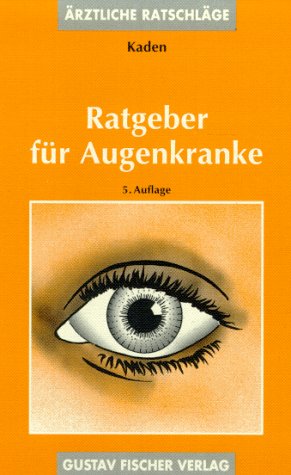 ÄRZTLICHE RATSCHLÄGE

Kaden

Ratgeber für Augenkranke

5. Auflage

GUSTAV FISCHER VERLAG